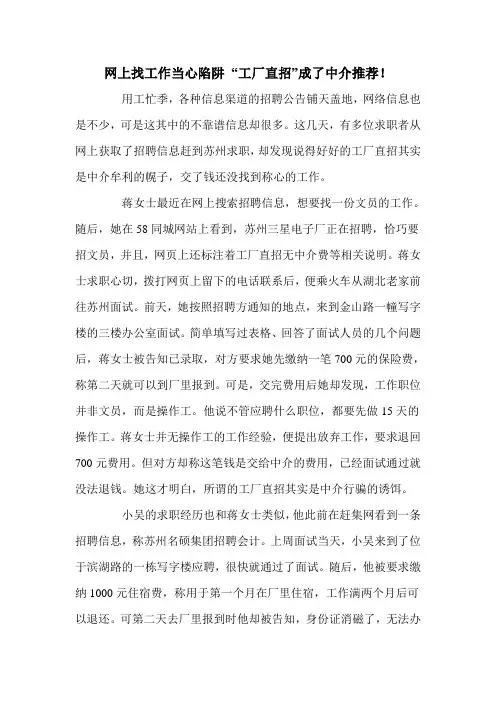 网上找工作当心陷阱 “工厂直招”成了中介推荐！

用工忙季，各种信息渠道的招聘公告铺天盖地，网络信息也是不少，可是这其中的不靠谱信息却很多。这几天，有多位求职者从网上获取了招聘信息赶到苏州求职，却发现说得好好的工厂直招其实是中介牟利的幌子，交了钱还没找到称心的工作。

蒋女士最近在网上搜索招聘信息，想要找一份文员的工作。随后，她在58同城网站上看到，苏州三星电子厂正在招聘，恰巧要招文员，并且，网页上还标注着工厂直招无中介费等相关说明。蒋女士求职心切，拨打网页上留下的电话联系后，便乘火车从湖北老家前往苏州面试。前天，她按照招聘方通知的地点，来到金山路一幢写字楼的三楼办公室面试。简单填写过表格、回答了面试人员的几个问题后，蒋女士被告知已录取，对方要求她先缴纳一笔700元的保险费，称第二天就可以到厂里报到。可是，交完费用后她却发现，工作职位并非文员，而是操作工。他说不管应聘什么职位，都要先做15天的操作工。蒋女士并无操作工的工作经验，便提出放弃工作，要求退回700元费用。但对方却称这笔钱是交给中介的费用，已经面试通过就没法退钱。她这才明白，所谓的工厂直招其实是中介行骗的诱饵。

小吴的求职经历也和蒋女士类似，他此前在赶集网看到一条招聘信息，称苏州名硕集团招聘会计。上周面试当天，小吴来到了位于滨湖路的一栋写字楼应聘，很快就通过了面试。随后，他被要求缴纳1000元住宿费，称用于第一个月在厂里住宿，工作满两个月后可以退还。可第二天去厂里报到时他却被告知，身份证消磁了，无法办